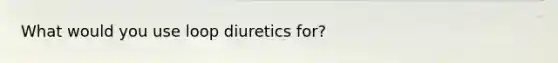 What would you use loop diuretics for?